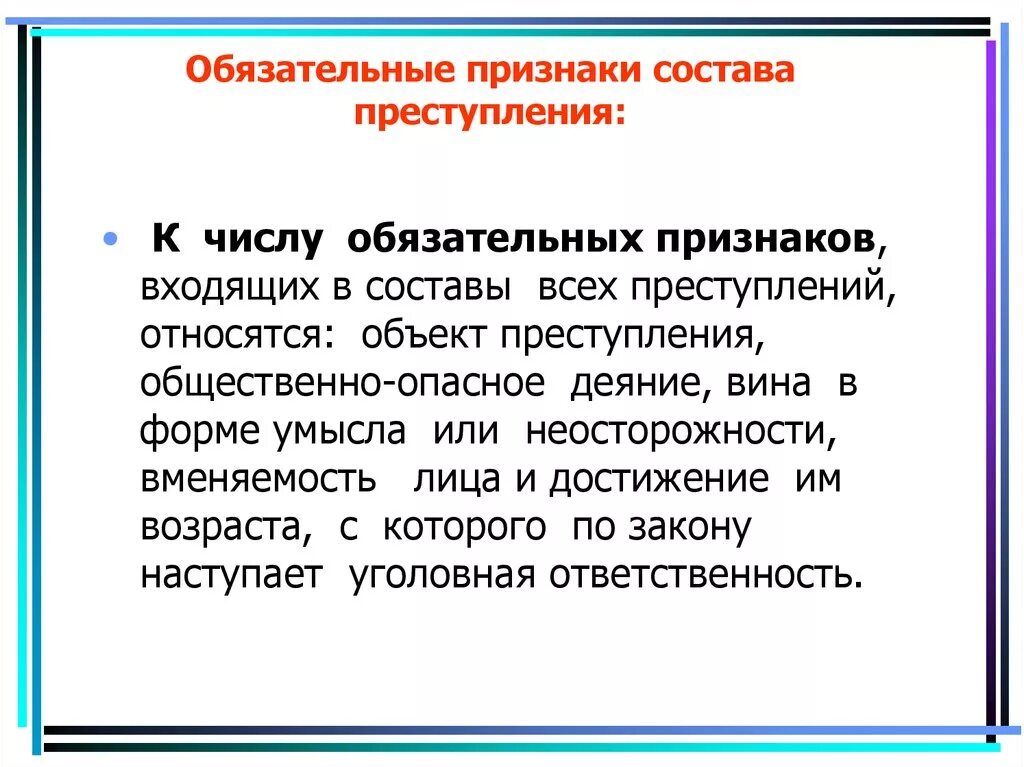 Обязательные признаки состава преступления:

• К числу обязательных признаков, входящих в составы всех преступлений, относятся: объект преступления, общественно-опасное деяние, вина в форме умысла или неосторожности, вменяемость лица и достижение им возраста, с которого по закону наступает уголовная ответственность.